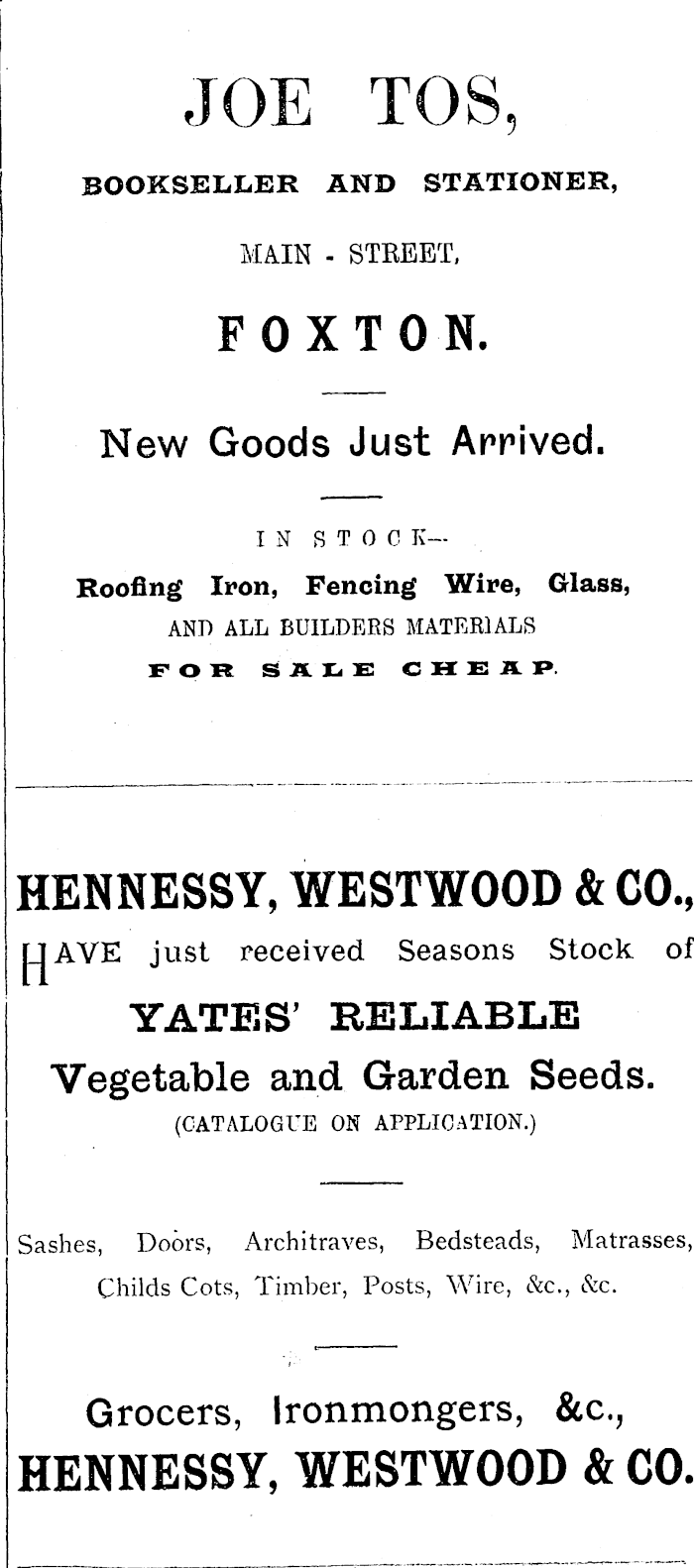 JOE TOS,

BOOKSELLER AND STATIONER,

MAIN - STREET,

FOXTON.

New Goods Just Arrived.

IN STOCK—

Roofing Iron, Fencing Wire, Glass,

AND ALL BUILDERS MATERIALS

FOR SALE CHEAP.

HENNESSY, WESTWOOD & CO.,

HAVE just received Seasons Stock of

YATES' RELIABLE

Vegetable and Garden Seeds.

(CATALOGUE ON APPLICATION.)

Sashes, Doors, Architraves, Bedsteads, Matrasses, Childs Cots, Timber, Posts, Wire, &c., &c.

Grocers, Ironmongers, &c.,

HENNESSY, WESTWOOD & CO.